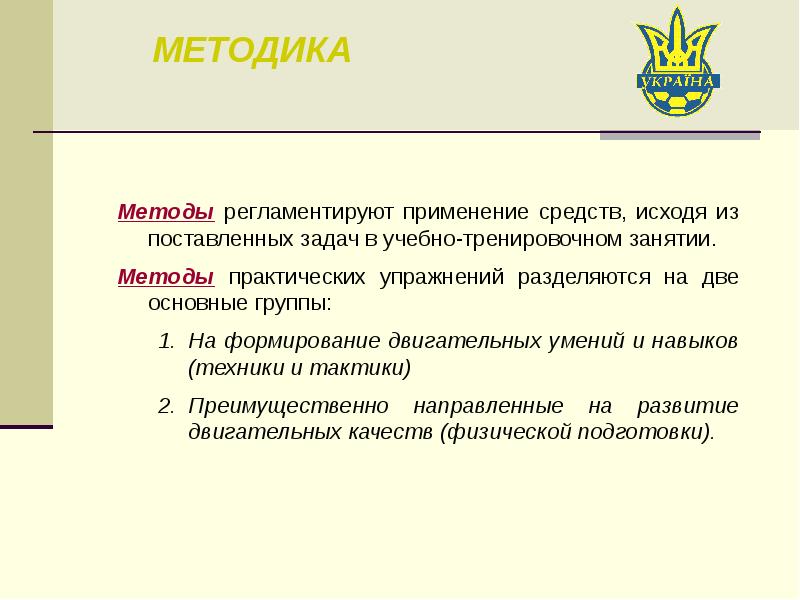 МЕТОДИКА

УКРАЇНА

Методы регламентируют применение средств, исходя из поставленных задач в учебно-тренировочном занятии.

Методы практических упражнений разделяются на две основные группы:

1. На формирование двигательных умений и навыков (техники и тактики)

2. Преимущественно направленные на развитие двигательных качеств (физической подготовки).